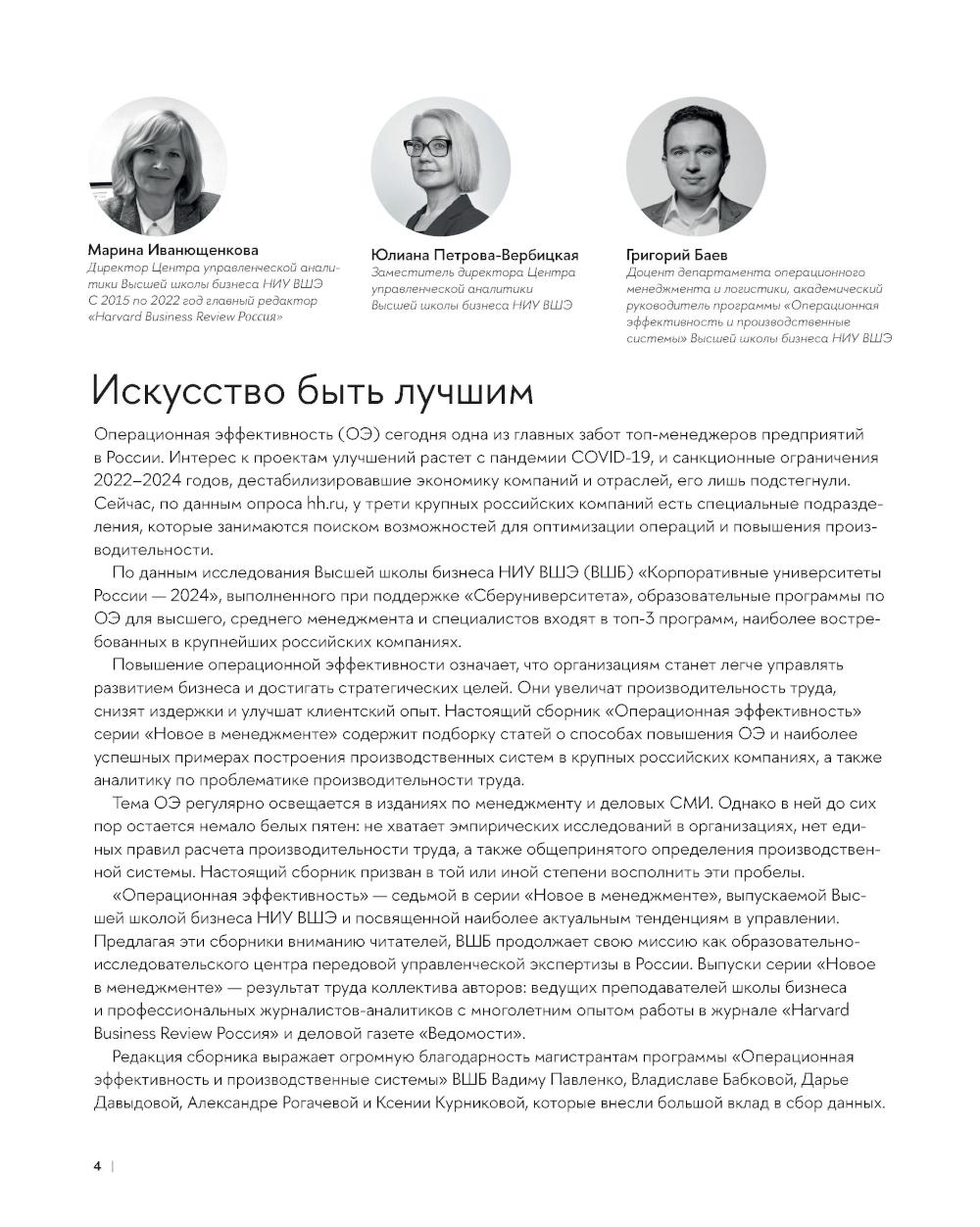 Марина Иванющенкова
Директор Центра управленческой аналитики Высшей школы бизнеса НИУ ВШЭ
С 2015 по 2022 год главный редактор «Harvard Business Review Россия»

Юлиана Петрова-Вербицкая
Заместитель директора Центра управленческой аналитики Высшей школы бизнеса НИУ ВШЭ

Григорий Баев
Доцент департамента операционного менеджмента и логистики, академический руководитель программы «Операционная эффективность и производственные системы» Высшей школы бизнеса НИУ ВШЭ

Искусство быть лучшим

Операционная эффективность (ОЭ) сегодня одна из главных забот топ-менеджеров предприятий в России. Интерес к проектам улучшений растет с пандемии COVID-19, и санкционные ограничения 2022–2024 годов, дестабилизировавшие экономику компаний и отраслей, его лишь подстегнули. Сейчас, по данным опроса hh.ru, у трети крупных российских компаний есть специальные подразделения, которые занимаются поиском возможностей для оптимизации операций и повышения производительности.

По данным исследования Высшей школы бизнеса НИУ ВШЭ (ВШБ) «Корпоративные университеты России — 2024», выполненного при поддержке «Сберуниверситета», образовательные программы по ОЭ для высшего, среднего менеджмента и специалистов входят в топ-3 программ, наиболее востребованных в крупнейших российских компаниях.

Повышение операционной эффективности означает, что организациям станет легче управлять развитием бизнеса и достигать стратегических целей. Они увеличат производительность труда, снизят издержки и улучшат клиентский опыт. Настоящий сборник «Операционная эффективность» серии «Новое в менеджменте» содержит подборку статей о способах повышения ОЭ и наиболее успешных примерах построения производственных систем в крупных российских компаниях, а также аналитику по проблематике производительности труда.

Тема ОЭ регулярно освещается в изданиях по менеджменту и деловых СМИ. Однако в ней до сих пор остается немало белых пятен: не хватает эмпирических исследований в организациях, нет единых правил расчета производительности труда, а также общепринятого определения производственной системы. Настоящий сборник призван в той или иной степени восполнить эти пробелы.

«Операционная эффективность» — седьмой в серии «Новое в менеджменте», выпускаемой Высшей школой бизнеса НИУ ВШЭ и посвященной наиболее актуальным тенденциям в управлении. Предлагая эти сборники вниманию читателей, ВШБ продолжает свою миссию как образовательно-исследовательского центра передовой управленческой экспертизы в России. Выпуски серии «Новое в менеджменте» — результат труда коллектива авторов: ведущих преподавателей школы бизнеса и профессиональных журналистов-аналитиков с многолетним опытом работы в журнале «Harvard Business Review Россия» и деловой газете «Ведомости».

Редакция сборника выражает огромную благодарность магистрантам программы «Операционная эффективность и производственные системы» ВШБ Вадиму Павленко, Владиславе Бабковой, Дарье Давыдовой, Александре Рогачевой и Ксении Курниковой, которые внесли большой вклад в сбор данных.

4 |